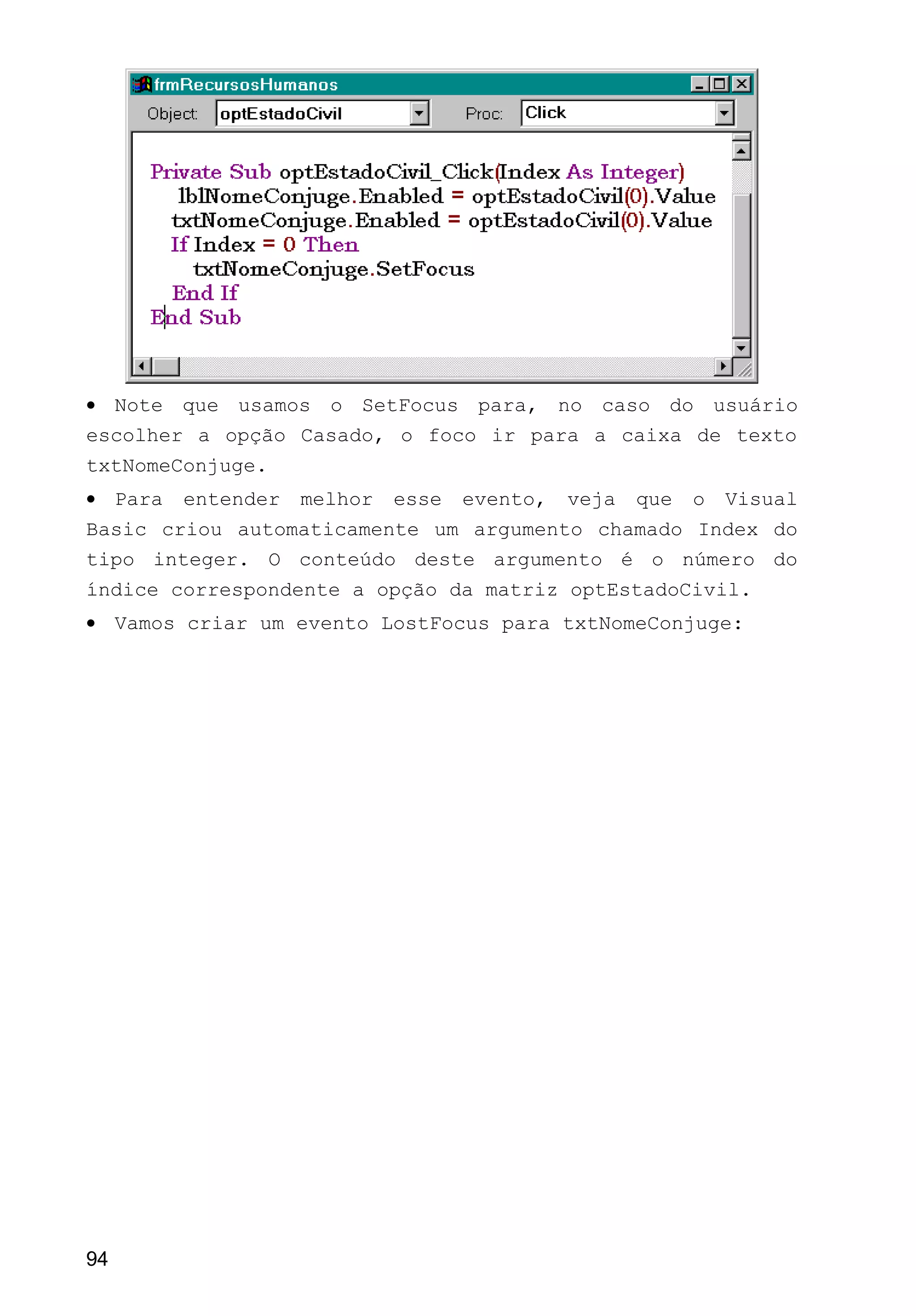 frmRecursosHumanos

Object: optEstadoCivil

Proc: Click

Private Sub optEstadoCivil_Click(Index As Integer)
lblNomeConjuge.Enabled = optEstadoCivil(0).Value
txtNomeConjuge.Enabled = optEstadoCivil(0).Value
If Index = 0 Then
txtNomeConjuge.SetFocus
End If
End Sub

• Note que usamos o SetFocus para, no caso do usuário escolher a opção Casado, o foco ir para a caixa de texto txtNomeConjuge.

• Para entender melhor esse evento, veja que o Visual Basic criou automaticamente um argumento chamado Index do tipo integer. O conteúdo deste argumento é o número do índice correspondente a opção da matriz optEstadoCivil.

• Vamos criar um evento LostFocus para txtNomeConjuge:

94